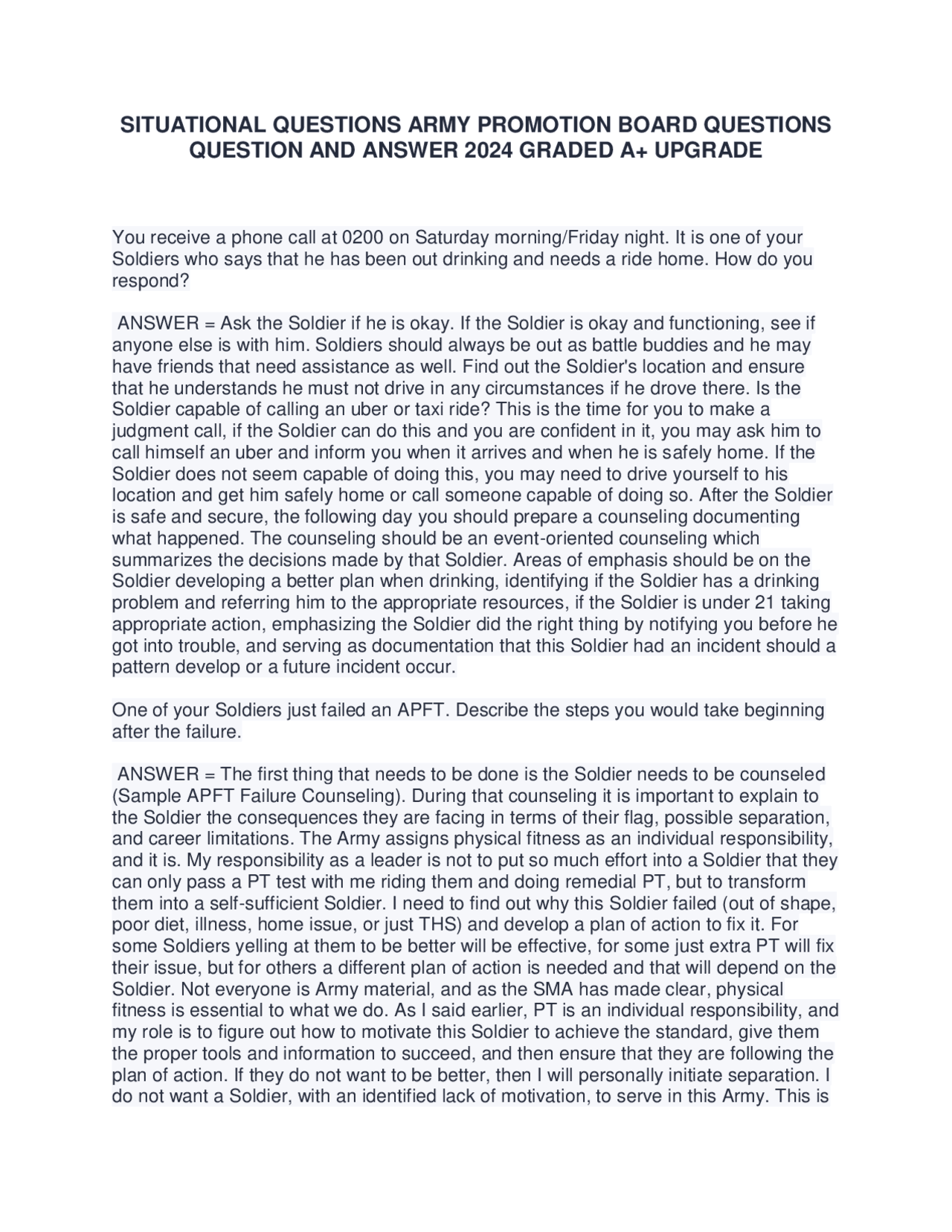 SITUATIONAL QUESTIONS ARMY PROMOTION BOARD QUESTIONS QUESTION AND ANSWER 2024 GRADED A+ UPGRADE

You receive a phone call at 0200 on Saturday morning/Friday night. It is one of your Soldiers who says that he has been out drinking and needs a ride home. How do you respond?

ANSWER = Ask the Soldier if he is okay. If the Soldier is okay and functioning, see if anyone else is with him. Soldiers should always be out as battle buddies and he may have friends that need assistance as well. Find out the Soldier's location and ensure that he understands he must not drive in any circumstances if he drove there. Is the Soldier capable of calling an uber or taxi ride? This is the time for you to make a judgment call, if the Soldier can do this and you are confident in it, you may ask him to call himself an uber and inform you when it arrives and when he is safely home. If the Soldier does not seem capable of doing this, you may need to drive yourself to his location and get him safely home or call someone capable of doing so. After the Soldier is safe and secure, the following day you should prepare a counseling documenting what happened. The counseling should be an event-oriented counseling which summarizes the decisions made by that Soldier. Areas of emphasis should be on the Soldier developing a better plan when drinking, identifying if the Soldier has a drinking problem and referring him to the appropriate resources, if the Soldier is under 21 taking appropriate action, emphasizing the Soldier did the right thing by notifying you before he got into trouble, and serving as documentation that this Soldier had an incident should a pattern develop or a future incident occur.

One of your Soldiers just failed an APFT. Describe the steps you would take beginning after the failure.

ANSWER = The first thing that needs to be done is the Soldier needs to be counseled (Sample APFT Failure Counseling). During that counseling it is important to explain to the Soldier the consequences they are facing in terms of their flag, possible separation, and career limitations. The Army assigns physical fitness as an individual responsibility, and it is. My responsibility as a leader is not to put so much effort into a Soldier that they can only pass a PT test with me riding them and doing remedial PT, but to transform them into a self-sufficient Soldier. I need to find out why this Soldier failed (out of shape, poor diet, illness, home issue, or just THS) and develop a plan of action to fix it. For some Soldiers yelling at them to be better will be effective, for some just extra PT will fix their issue, but for others a different plan of action is needed and that will depend on the Soldier. Not everyone is Army material, and as the SMA has made clear, physical fitness is essential to what we do. As I said earlier, PT is an individual responsibility, and my role is to figure out how to motivate this Soldier to achieve the standard, give them the proper tools and information to succeed, and then ensure that they are following the plan of action. If they do not want to be better, then I will personally initiate separation. I do not want a Soldier, with an identified lack of motivation, to serve in this Army. This is